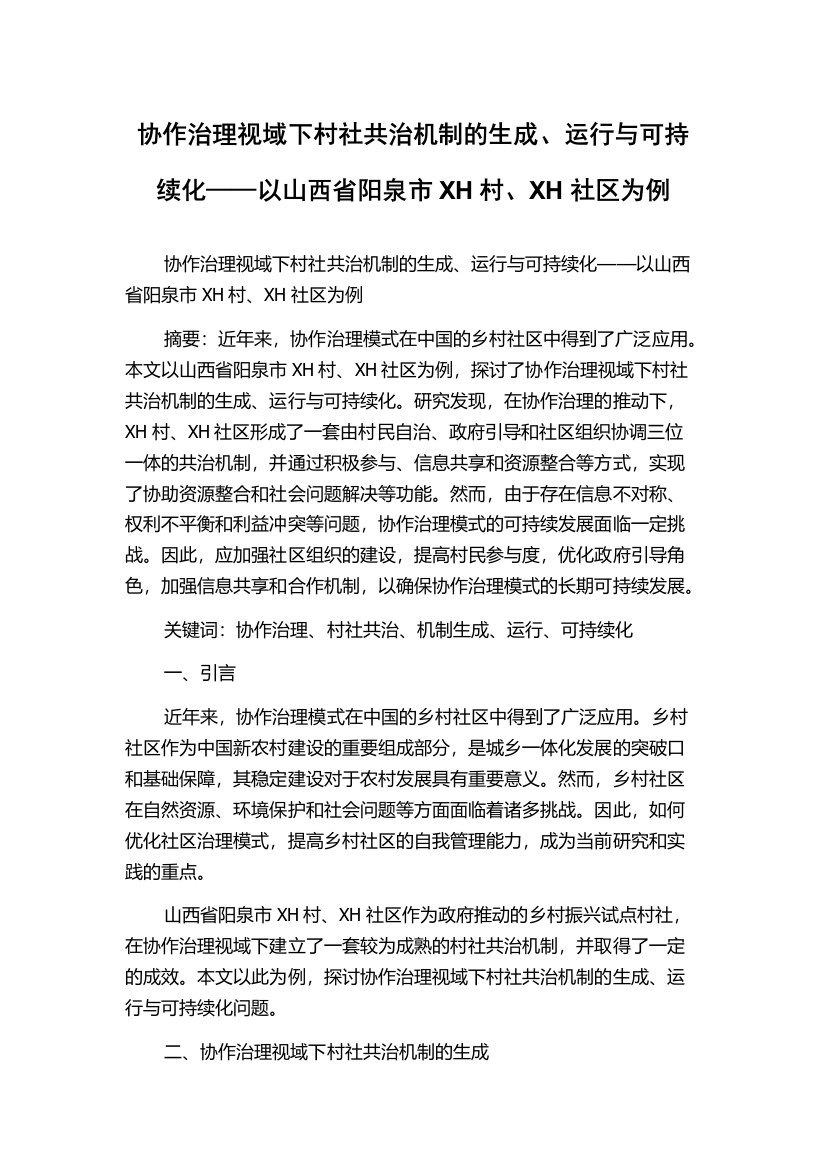 协作治理视域下村社共治机制的生成、运行与可持续化——以山西省阳泉市 XH 村、XH 社区为例

协作治理视域下村社共治机制的生成、运行与可持续化——以山西省阳泉市 XH 村、XH 社区为例

摘要：近年来，协作治理模式在中国的乡村社区中得到了广泛应用。本文以山西省阳泉市 XH 村、XH 社区为例，探讨了协作治理视域下村社共治机制的生成、运行与可持续化。研究发现，在协作治理的推动下，XH 村、XH 社区形成了一套由村民自治、政府引导和社区组织协调三位一体的共治机制，并通过积极参与、信息共享和资源整合等方式，实现了协助资源整合和社会问题解决等功能。然而，由于存在信息不对称、权利不平衡和利益冲突等问题，协作治理模式的可持续发展面临一定挑战。因此，应加强社区组织的建设，提高村民参与度，优化政府引导角色，加强信息共享和合作机制，以确保协作治理模式的长期可持续发展。

关键词：协作治理、村社共治、机制生成、运行、可持续化

一、引言

近年来，协作治理模式在中国的乡村社区中得到了广泛应用。乡村社区作为中国新农村建设的重要组成部分，是城乡一体化发展的突破口和基础保障，其稳定建设对于农村发展具有重要意义。然而，乡村社区在自然资源、环境保护和社会问题等方面面临着诸多挑战。因此，如何优化社区治理模式，提高乡村社区的自我管理能力，成为当前研究和实践的重点。

山西省阳泉市 XH 村、XH 社区作为政府推动的乡村振兴试点村社，在协作治理视域下建立了一套较为成熟的村社共治机制，并取得了一定的成效。本文以此为例，探讨协作治理视域下村社共治机制的生成、运行与可持续化问题。

二、协作治理视域下村社共治机制的生成